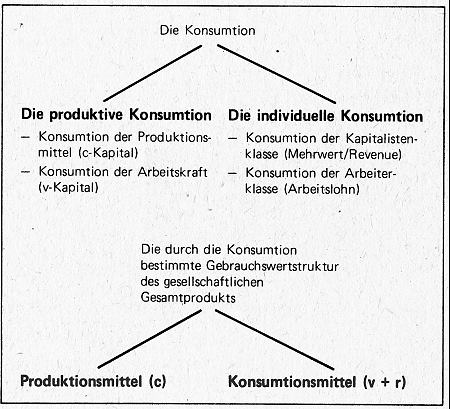 Die Konsumtion

Die produktive Konsumtion
– Konsumtion der Produktionsmittel (c-Kapital)
– Konsumtion der Arbeitskraft (v-Kapital)

Die individuelle Konsumtion
– Konsumtion der Kapitalistenklasse (Mehrwert/Revenue)
– Konsumtion der Arbeiterklasse (Arbeitslohn)

Die durch die Konsumtion bestimmte Gebrauchswertstruktur des gesellschaftlichen Gesamtprodukts

Produktionsmittel (c)

Konsumtionsmittel (v + r)